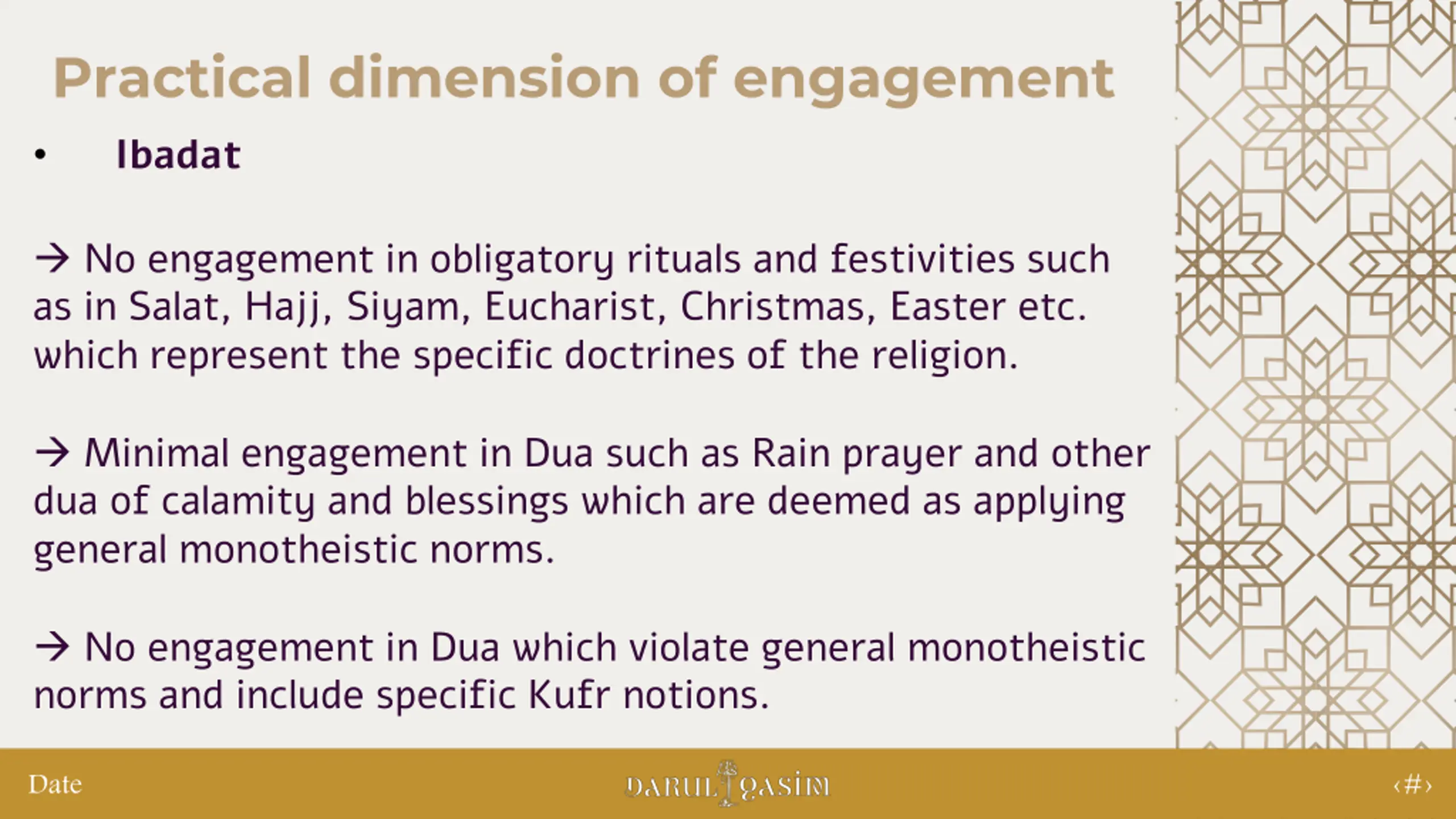 Practical dimension of engagement

• Ibadat

→ No engagement in obligatory rituals and festivities such as in Salat, Hajj, Siyam, Eucharist, Christmas, Easter etc. which represent the specific doctrines of the religion.

→ Minimal engagement in Dua such as Rain prayer and other dua of calamity and blessings which are deemed as applying general monotheistic norms.

→ No engagement in Dua which violate general monotheistic norms and include specific Kufr notions.

Date

DARUL QASIM

‹#›